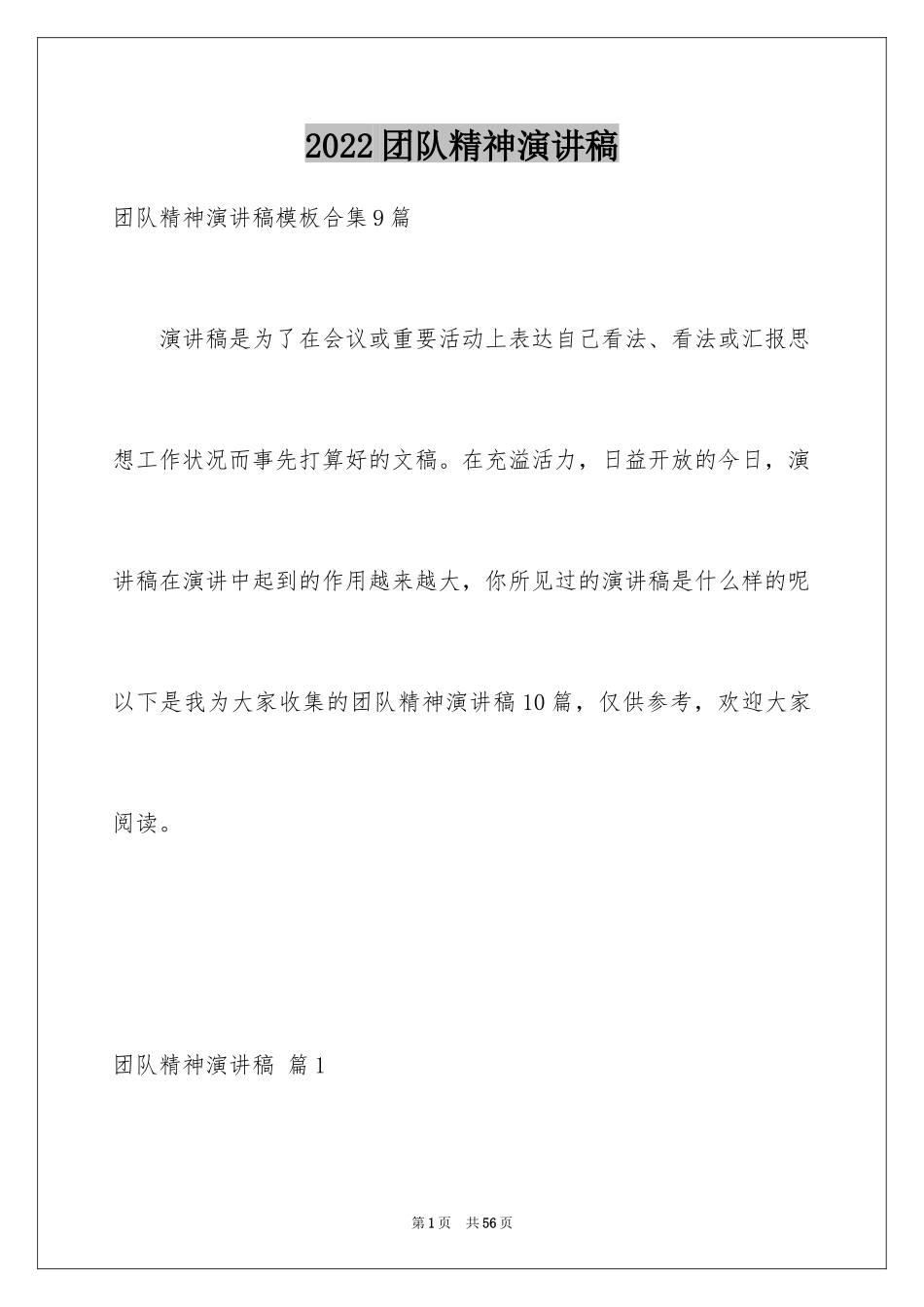 2022团队精神演讲稿

团队精神演讲稿模板合集9篇

演讲稿是为了在会议或重要活动上表达自己看法、看法或汇报思想工作状况而事先打算好的文稿。在充溢活力，日益开放的今日，演讲稿在演讲中起到的作用越来越大，你所见过的演讲稿是什么样的呢以下是我为大家收集的团队精神演讲稿10篇，仅供参考，欢迎大家阅读。

团队精神演讲稿 篇1

第1页 共56页